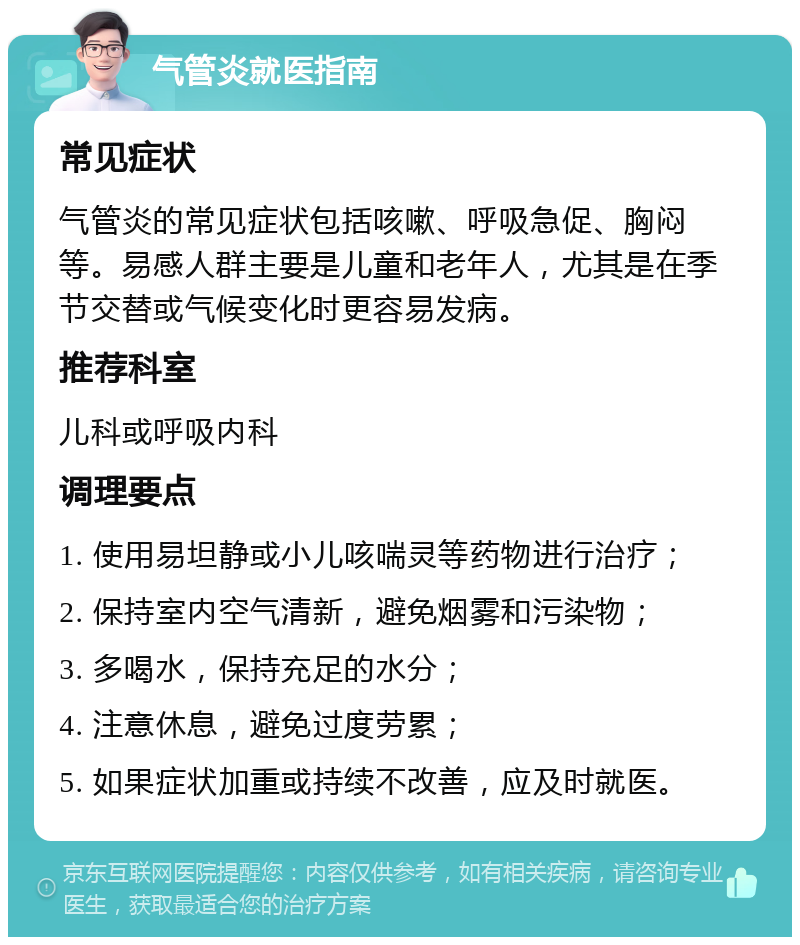 气管炎就医指南

常见症状

气管炎的常见症状包括咳嗽、呼吸急促、胸闷等。易感人群主要是儿童和老年人，尤其是在季节交替或气候变化时更容易发病。

推荐科室

儿科或呼吸内科

调理要点

1. 使用易坦静或小儿咳喘灵等药物进行治疗；

2. 保持室内空气清新，避免烟雾和污染物；

3. 多喝水，保持充足的水分；

4. 注意休息，避免过度劳累；

5. 如果症状加重或持续不改善，应及时就医。

京东互联网医院提醒您：内容仅供参考，如有相关疾病，请咨询专业医生，获取最适合您的治疗方案